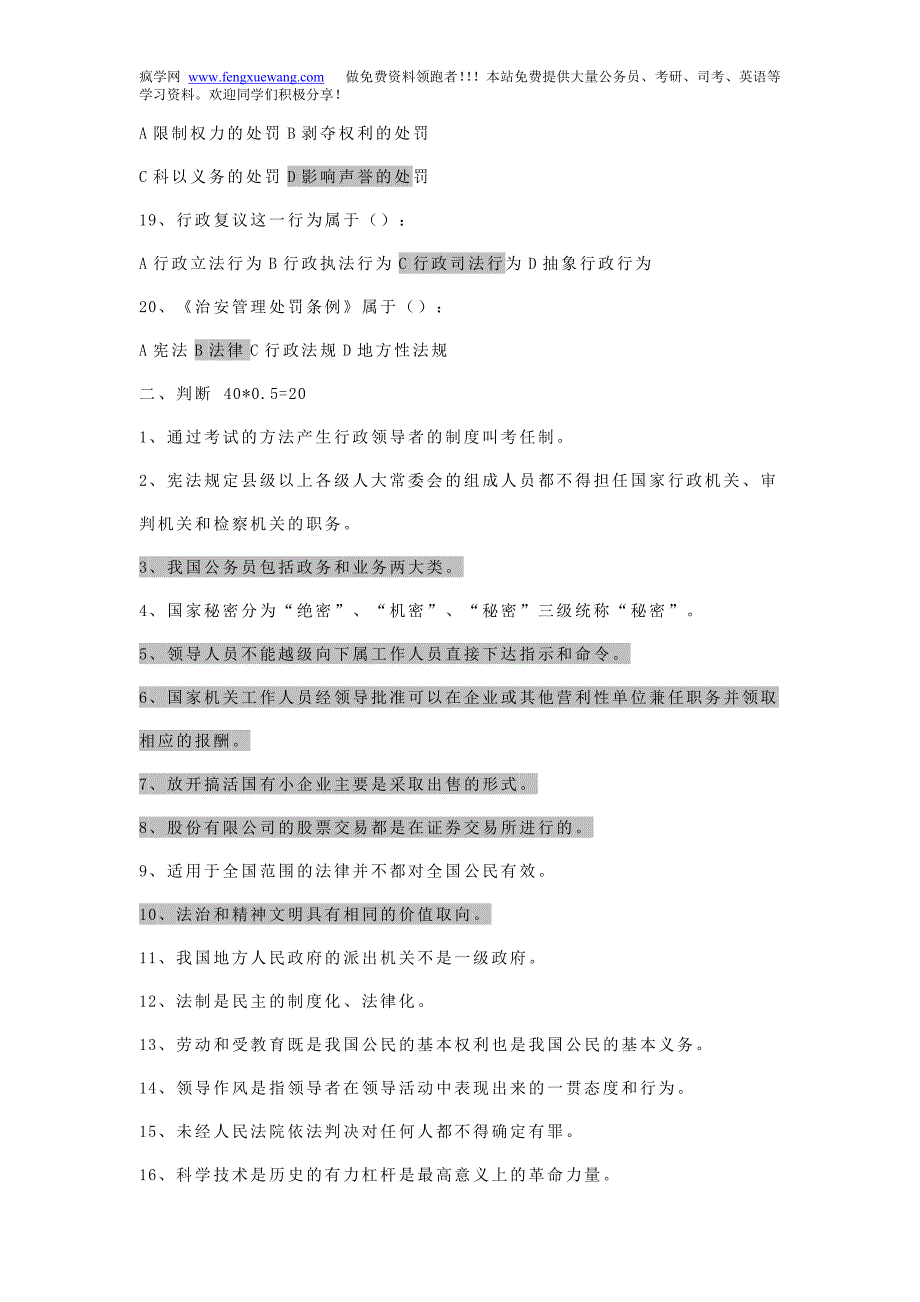 疯学网 www.fengxuewang.com 做免费资料领跑者!!! 本站免费提供大量公务员、考研、司考、英语等学习资料。欢迎同学们积极分享!

A 限制权力的处罚 B 剥夺权利的处罚

C 科以义务的处罚 D 影响声誉的处罚

19、行政复议这一行为属于（）：

A 行政立法行为 B 行政执法行为 C 行政司法行为 D 抽象行政行为

20、《治安管理处罚条例》属于（）：

A 宪法 B 法律 C 行政法规 D 地方性法规

二、判断 40*0.5=20

1、通过考试的方法产生行政领导者的制度叫考任制。

2、宪法规定县级以上各级人大常委会的组成人员都不得担任国家行政机关、审判机关和检察机关的职务。

3、我国公务员包括政务和业务两大类。

4、国家秘密分为“绝密”、“机密”、“秘密”三级统称“秘密”。

5、领导人员不能越级向下属工作人员直接下达指示和命令。

6、国家机关工作人员经领导批准可以在企业或其他营利性单位兼任职务并领取相应的报酬。

7、放开搞活国有小企业主要是采取出售的形式。

8、股份有限公司的股票交易都是在证券交易所进行的。

9、适用于全国范围的法律并不都对全国公民有效。

10、法治和精神文明具有相同的价值取向。

11、我国地方人民政府的派出机关不是一级政府。

12、法制是民主的制度化、法律化。

13、劳动和受教育既是我国公民的基本权利也是我国公民的基本义务。

14、领导作风是指领导者在领导活动中表现出来的一贯态度和行为。

15、未经人民法院依法判决对任何人都不得确定有罪。

16、科学技术是历史的有力杠杆是最高意义上的革命力量。